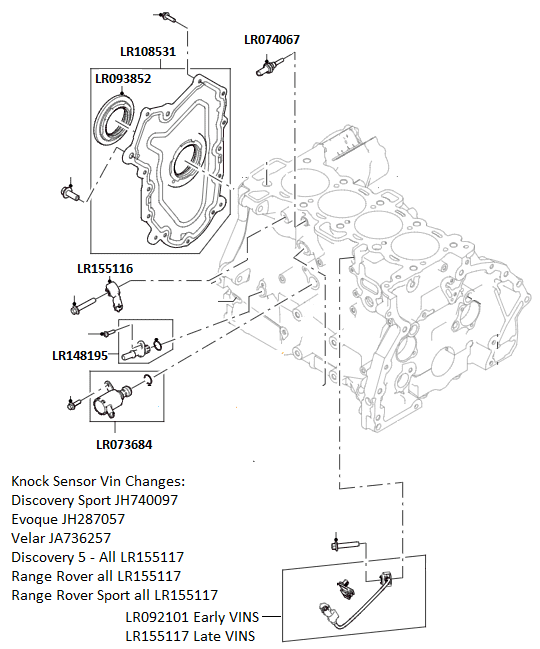 LR108531
LR074067
LR093852
LR155116
LR148195
LR073684

Knock Sensor Vin Changes:
Discovery Sport JH740097
Evoque JH287057
Velar JA736257
Discovery 5 - All LR155117
Range Rover all LR155117
Range Rover Sport all LR155117

LR092101 Early VINS
LR155117 Late VINS